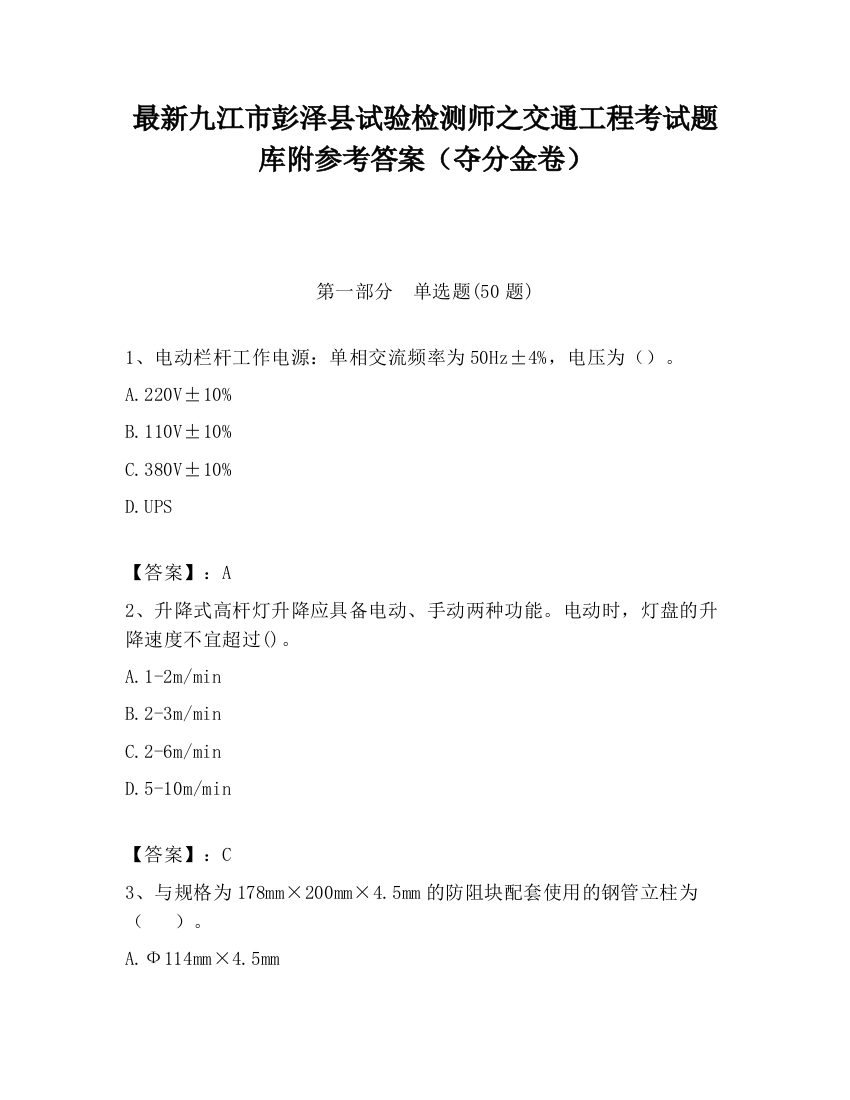 最新九江市彭泽县试验检测师之交通工程考试题库附参考答案（夺分金卷）

第一部分　单选题(50 题)

1、电动栏杆工作电源：单相交流频率为 50Hz±4%，电压为（）。

A. 220V±10%

B. 110V±10%

C. 380V±10%

D. UPS

【答案】：A

2、升降式高杆灯升降应具备电动、手动两种功能。电动时，灯盘的升降速度不宜超过()。

A. 1-2m/min

B. 2-3m/min

C. 2-6m/min

D. 5-10m/min

【答案】：C

3、与规格为 178mm×200mm×4.5mm 的防阻块配套使用的钢管立柱为（　）。

A. Φ114mm×4.5mm